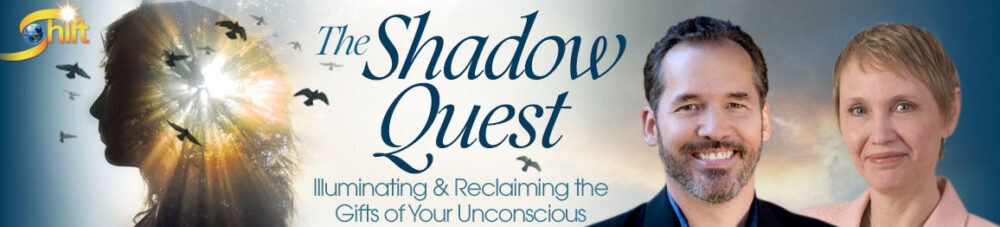 Shift

The Shadow Quest

Illuminating & Reclaiming the Gifts of Your Unconscious